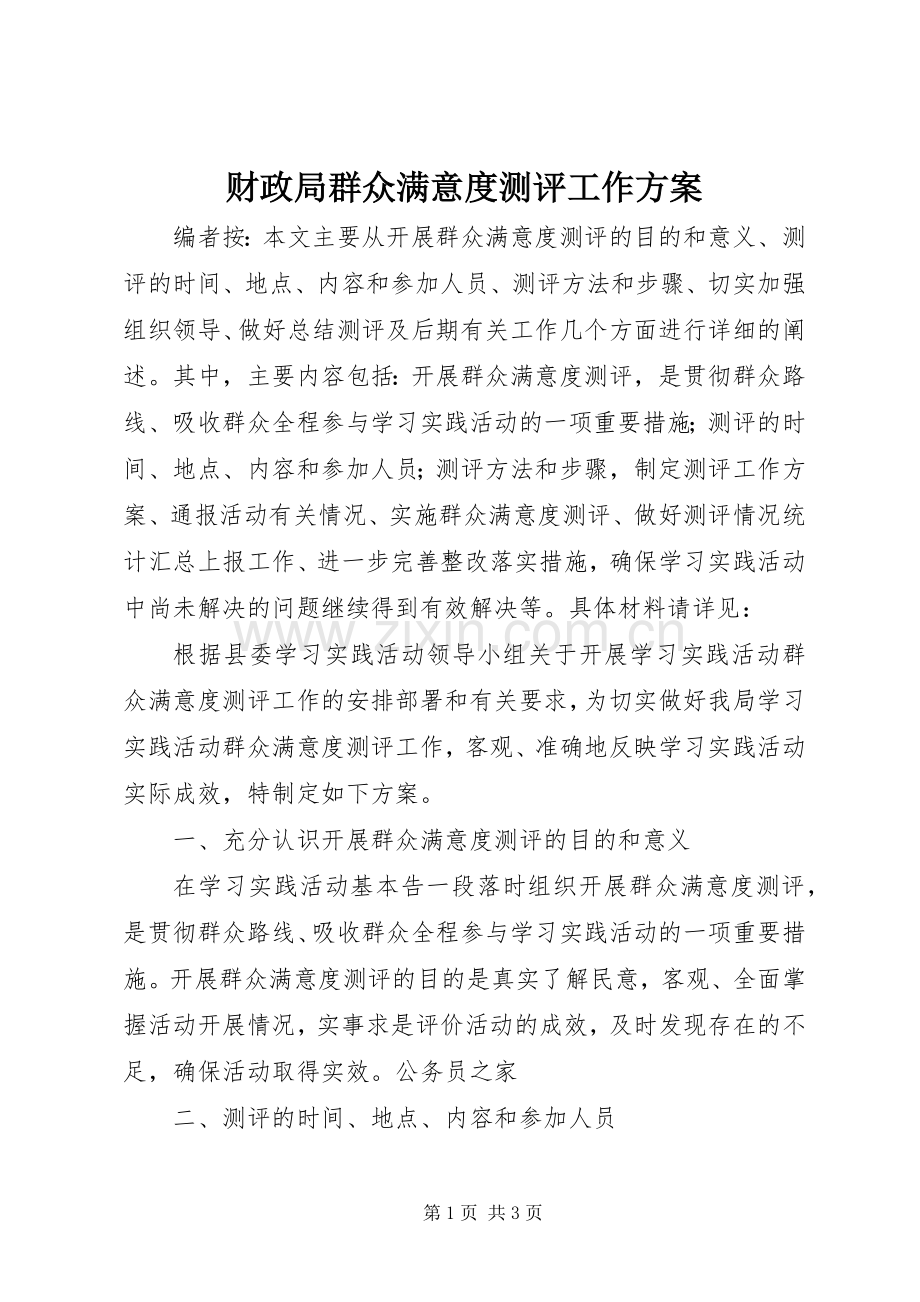 财政局群众满意度测评工作方案

编者按：本文主要从开展群众满意度测评的目的和意义、测评的时间、地点、内容和参加人员、测评方法和步骤、切实加强组织领导、做好总结测评及后期有关工作几个方面进行详细的阐述。其中，主要内容包括：开展群众满意度测评，是贯彻群众路线、吸收群众全程参与学习实践活动的一项重要措施；测评的时间、地点、内容和参加人员；测评方法和步骤，制定测评工作方案、通报活动有关情况、实施群众满意度测评、做好测评情况统计汇总上报工作、进一步完善整改落实措施，确保学习实践活动中尚未解决的问题继续得到有效解决等。具体材料请详见：

根据县委学习实践活动领导小组关于开展学习实践活动群众满意度测评工作的安排部署和有关要求，为切实做好我局学习实践活动群众满意度测评工作，客观、准确地反映学习实践活动实际成效，特制定如下方案。

一、充分认识开展群众满意度测评的目的和意义

在学习实践活动基本告一段落时组织开展群众满意度测评，是贯彻群众路线、吸收群众全程参与学习实践活动的一项重要措施。开展群众满意度测评的目的是真实了解民意，客观、全面掌握活动开展情况，实事求是评价活动的成效，及时发现存在的不足，确保活动取得实效。公务员之家

二、测评的时间、地点、内容和参加人员

第1页 共3页

www.zixin.com.cn